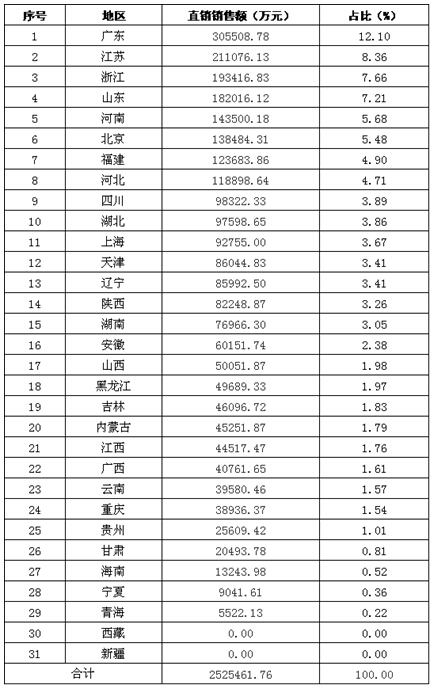 | 序号 | 地区 | 直销销售额（万元） | 占比（%） |
|---|---|---|---|
| 1 | 广东 | 305508.78 | 12.10 |
| 2 | 江苏 | 211076.13 | 8.36 |
| 3 | 浙江 | 193416.83 | 7.66 |
| 4 | 山东 | 182016.12 | 7.21 |
| 5 | 河南 | 143500.18 | 5.68 |
| 6 | 北京 | 138484.31 | 5.48 |
| 7 | 福建 | 123683.86 | 4.90 |
| 8 | 河北 | 118898.64 | 4.71 |
| 9 | 四川 | 98322.33 | 3.89 |
| 10 | 湖北 | 97598.65 | 3.86 |
| 11 | 上海 | 92755.00 | 3.67 |
| 12 | 天津 | 86044.83 | 3.41 |
| 13 | 辽宁 | 85992.50 | 3.41 |
| 14 | 陕西 | 82248.87 | 3.26 |
| 15 | 湖南 | 76966.30 | 3.05 |
| 16 | 安徽 | 60151.74 | 2.38 |
| 17 | 山西 | 50051.87 | 1.98 |
| 18 | 黑龙江 | 49689.33 | 1.97 |
| 19 | 吉林 | 46096.72 | 1.83 |
| 20 | 内蒙古 | 45251.87 | 1.79 |
| 21 | 江西 | 44517.47 | 1.76 |
| 22 | 广西 | 40761.65 | 1.61 |
| 23 | 云南 | 39580.46 | 1.57 |
| 24 | 重庆 | 38936.37 | 1.54 |
| 25 | 贵州 | 25609.42 | 1.01 |
| 26 | 甘肃 | 20493.78 | 0.81 |
| 27 | 海南 | 13243.98 | 0.52 |
| 28 | 宁夏 | 9041.61 | 0.36 |
| 29 | 青海 | 5522.13 | 0.22 |
| 30 | 西藏 | 0.00 | 0.00 |
| 31 | 新疆 | 0.00 | 0.00 |
| 合计 |  | 2525461.76 | 100.00 |